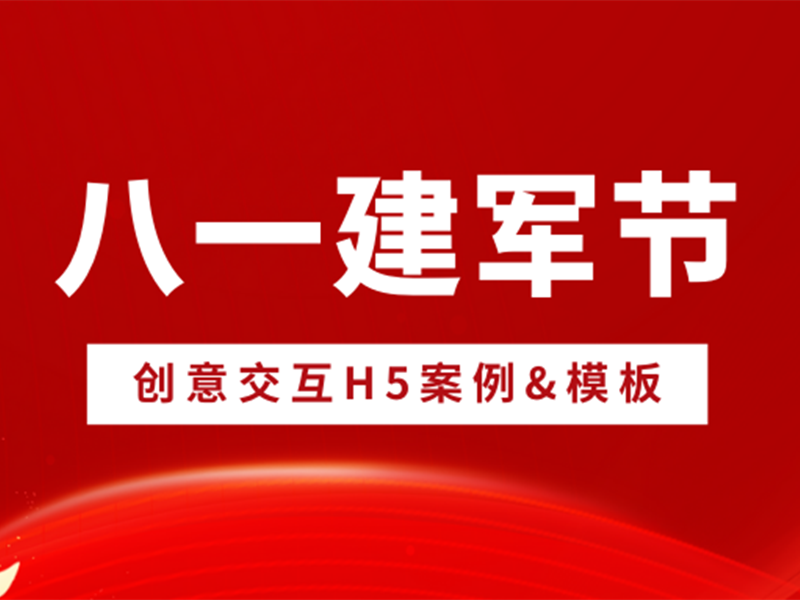 八一建军节

创意交互H5案例&模板